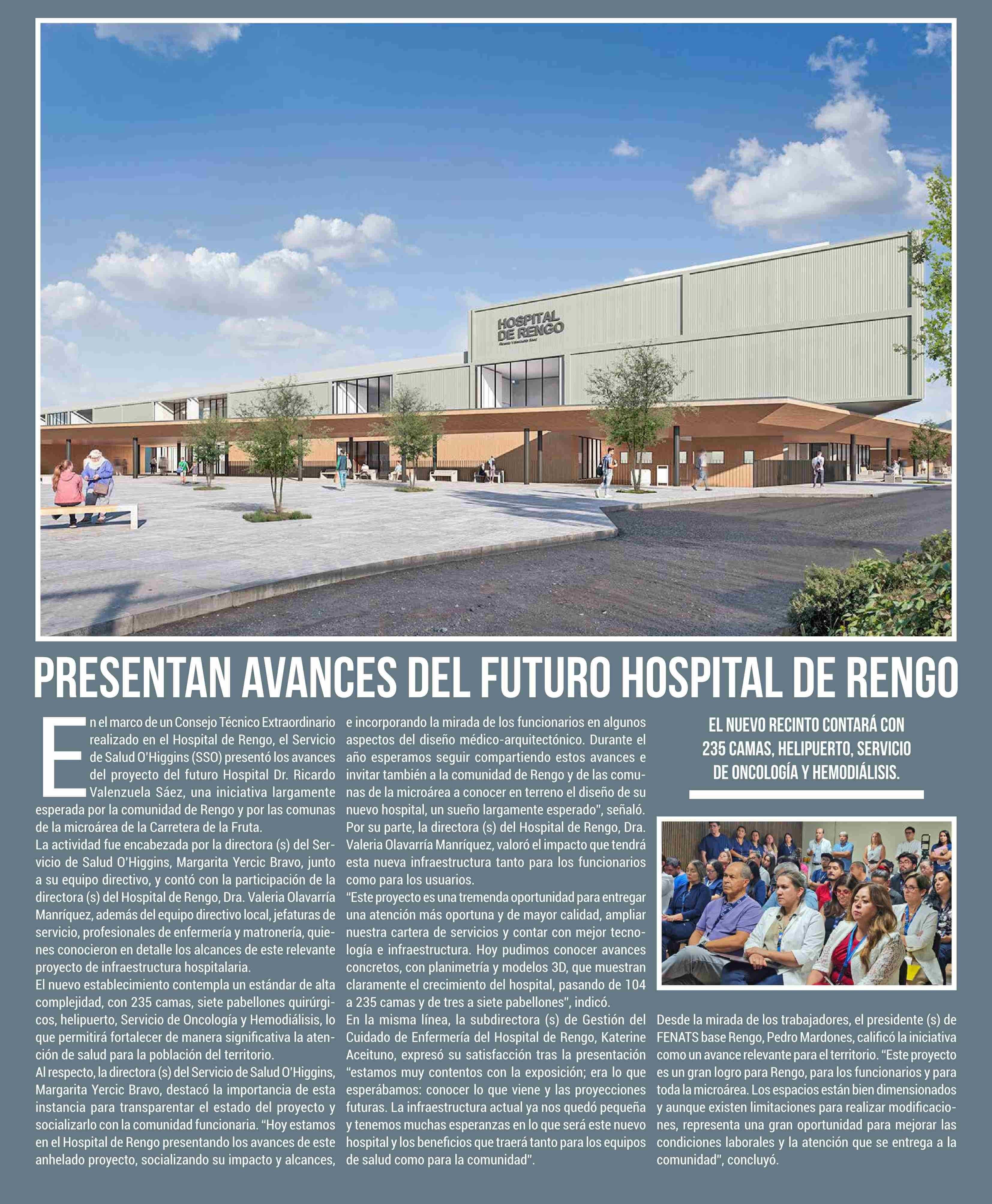 HOSPITAL DE RENGO

PRESENTAN AVANCES DEL FUTURO HOSPITAL DE RENGO

En el marco de un Consejo Técnico Extraordinario realizado en el Hospital de Rengo, el Servicio de Salud O'Higgins (SSO) presentó los avances del proyecto del futuro Hospital Dr. Ricardo Valenzuela Sáez, una iniciativa largamente esperada por la comunidad de Rengo y por las comunas de la microárea de la Carretera de la Fruta.

La actividad fue encabezada por la directora (s) del Servicio de Salud O'Higgins, Margarita Yercic Bravo, junto a su equipo directivo, y contó con la participación de la directora (s) del Hospital de Rengo, Dra. Valeria Olavarría Manríquez, además del equipo directivo local, jefaturas de servicio, profesionales de enfermería y matronería, quienes conocieron en detalle los alcances de este relevante proyecto de infraestructura hospitalaria.

El nuevo establecimiento contempla un estándar de alta complejidad, con 235 camas, siete pabellones quirúrgicos, helipuerto, Servicio de Oncología y Hemodiálisis, lo que permitirá fortalecer de manera significativa la atención de salud para la población del territorio.

Al respecto, la directora (s) del Servicio de Salud O'Higgins, Margarita Yercic Bravo, destacó la importancia de esta instancia para transparentar el estado del proyecto y socializarlo con la comunidad funcionaria. "Hoy estamos en el Hospital de Rengo presentando los avances de este anhelado proyecto, socializando su impacto y alcances, e incorporando la mirada de los funcionarios en algunos aspectos del diseño médico-arquitectónico. Durante el año esperamos seguir compartiendo estos avances e invitar también a la comunidad de Rengo y de las comunas de la microárea a conocer en terreno el diseño de su nuevo hospital, un sueño largamente esperado", señaló.

Por su parte, la directora (s) del Hospital de Rengo, Dra. Valeria Olavarría Manríquez, valoró el impacto que tendrá esta nueva infraestructura tanto para los funcionarios como para los usuarios.

"Este proyecto es una tremenda oportunidad para entregar una atención más oportuna y de mayor calidad, ampliar nuestra cartera de servicios y contar con mejor tecnología e infraestructura. Hoy pudimos conocer avances concretos, con planimetría y modelos 3D, que muestran claramente el crecimiento del hospital, pasando de 104 a 235 camas y de tres a siete pabellones", indicó.

En la misma línea, la subdirectora (s) de Gestión del Cuidado de Enfermería del Hospital de Rengo, Katerine Aceituno, expresó su satisfacción tras la presentación "estamos muy contentos con la exposición; era lo que esperábamos: conocer lo que viene y las proyecciones futuras. La infraestructura actual ya nos quedó pequeña y tenemos muchas esperanzas en lo que será este nuevo hospital y los beneficios que traerá tanto para los equipos de salud como para la comunidad".

EL NUEVO RECINTO CONTARÁ CON 235 CAMAS, HELIPUERTO, SERVICIO DE ONCOLOGÍA Y HEMODIÁLISIS.

Desde la mirada de los trabajadores, el presidente (s) de FENATS base Rengo, Pedro Mardones, calificó la iniciativa como un avance relevante para el territorio. "Este proyecto es un gran logro para Rengo, para los funcionarios y para toda la microárea. Los espacios están bien dimensionados y aunque existen limitaciones para realizar modificaciones, representa una gran oportunidad para mejorar las condiciones laborales y la atención que se entrega a la comunidad", concluyó.